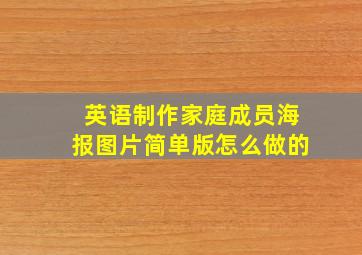 英语制作家庭成员海报图片简单版怎么做的